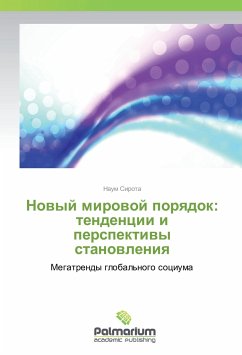 Наум Сирота

Новый мировой порядок: тенденции и перспективы становления

Мегатренды глобального социума

Palmarium
academic publishing